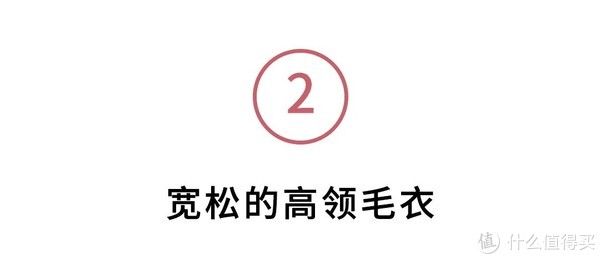 2

宽松的高领毛衣

值 什么值得买